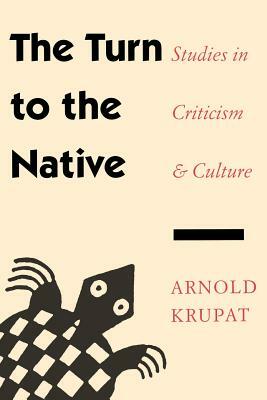 The Turn to the Native

Studies in Criticism & Culture

ARNOLD KRUPAT